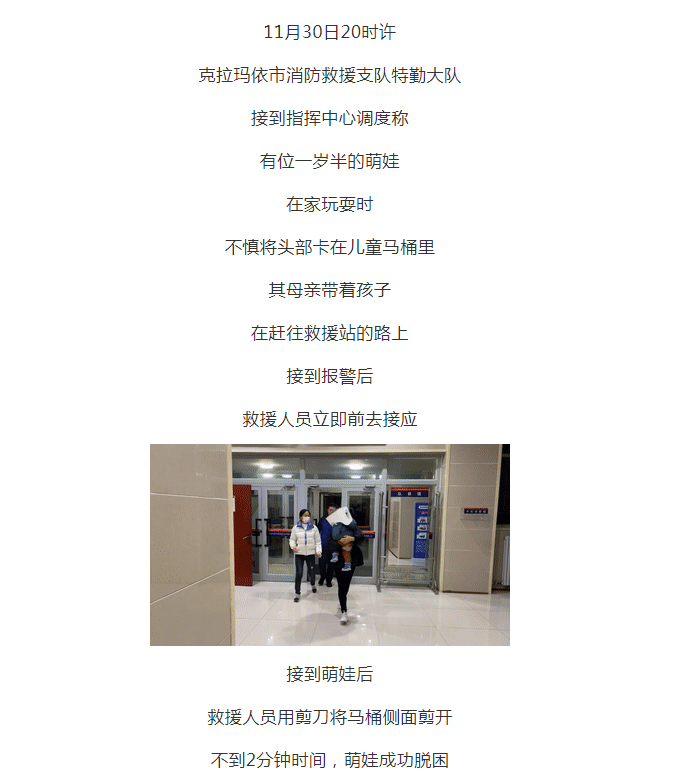 11月30日20时许

克拉玛依市消防救援支队特勤大队

接到指挥中心调度称

有位一岁半的萌娃

在家玩耍时

不慎将头部卡在儿童马桶里

其母亲带着孩子

在赶往救援站的路上

接到报警后

救援人员立即前去接应

接到萌娃后

救援人员用剪刀将马桶侧面剪开

不到2分钟时间，萌娃成功脱困